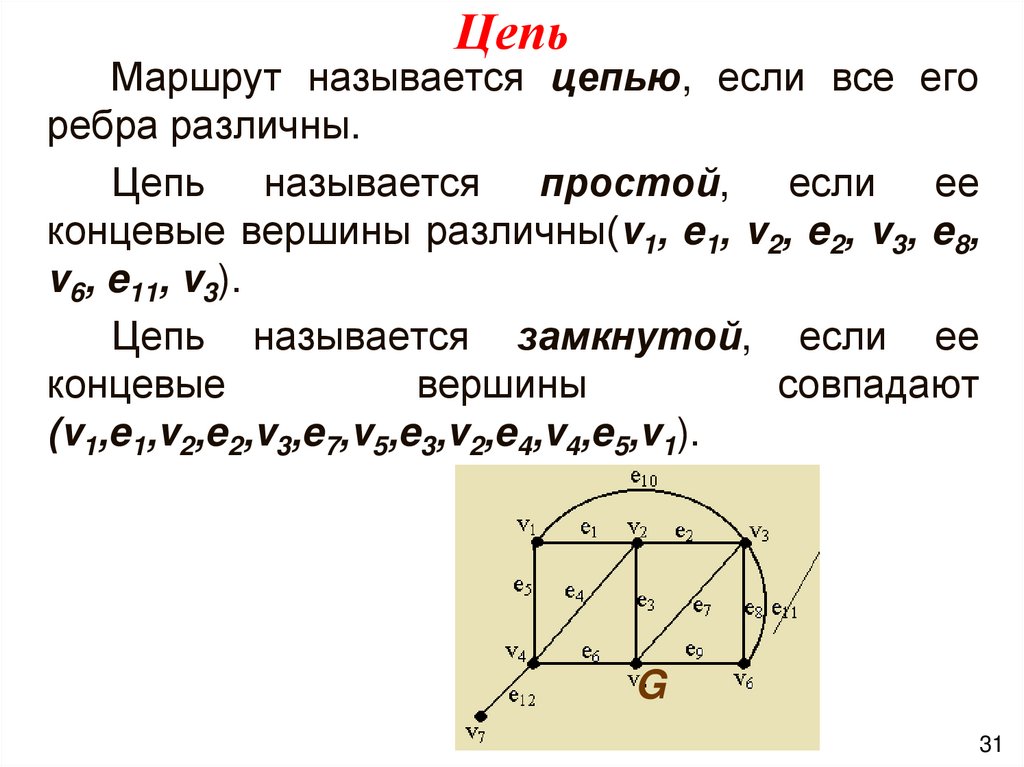 Цепь

Маршрут называется **цепью**, если все его ребра различны.

Цепь называется **простой**, если ее концевые вершины различны($v_1$, $e_1$, $v_2$, $e_2$, $v_3$, $e_8$, $v_6$, $e_{11}$, $v_3$).

Цепь называется **замкнутой**, если ее концевые вершины совпадают ($v_1$,$e_1$,$v_2$,$e_2$,$v_3$,$e_7$,$v_5$,$e_3$,$v_2$,$e_4$,$v_4$,$e_5$,$v_1$).

$e_{10}$
$v_1$ $e_1$ $v_2$ $e_2$ $v_3$
$e_5$ $e_4$ $e_3$ $e_7$ $e_8$ $e_{11}$
$v_4$ $e_6$ $e_9$
v G $v_6$
$e_{12}$
$v_7$

31